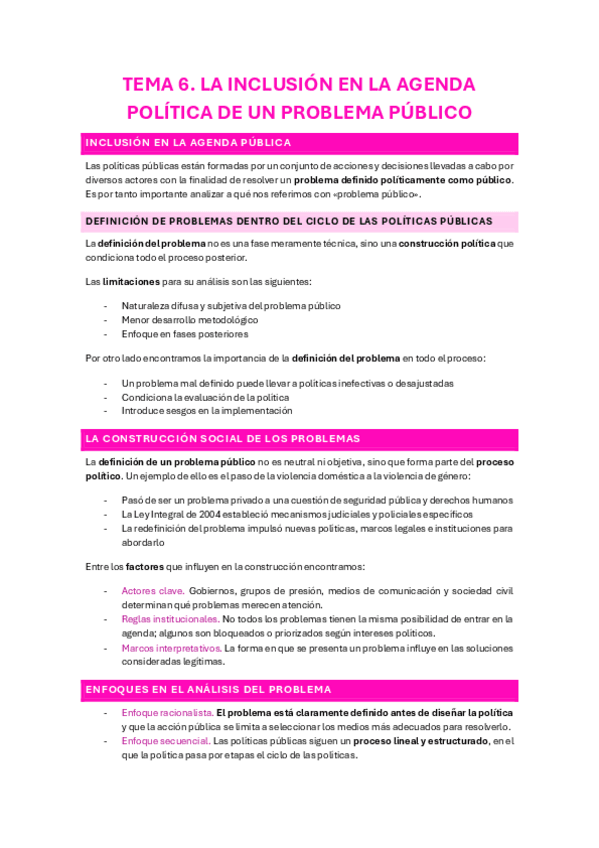 TEMA 6. LA INCLUSIÓN EN LA AGENDA POLÍTICA DE UN PROBLEMA PÚBLICO

INCLUSIÓN EN LA AGENDA PÚBLICA

Las políticas públicas están formadas por un conjunto de acciones y decisiones llevadas a cabo por diversos actores con la finalidad de resolver un problema definido políticamente como público. Es por tanto importante analizar a qué nos referimos con «problema público».

DEFINICIÓN DE PROBLEMAS DENTRO DEL CICLO DE LAS POLÍTICAS PÚBLICAS

La definición del problema no es una fase meramente técnica, sino una construcción política que condiciona todo el proceso posterior.

Las limitaciones para su análisis son las siguientes:

- Naturaleza difusa y subjetiva del problema público
- Menor desarrollo metodológico
- Enfoque en fases posteriores

Por otro lado encontramos la importancia de la definición del problema en todo el proceso:

- Un problema mal definido puede llevar a políticas inefectivas o desajustadas
- Condiciona la evaluación de la política
- Introduce sesgos en la implementación

LA CONSTRUCCIÓN SOCIAL DE LOS PROBLEMAS

La definición de un problema público no es neutral ni objetiva, sino que forma parte del proceso político. Un ejemplo de ello es el paso de la violencia doméstica a la violencia de género:

- Pasó de ser un problema privado a una cuestión de seguridad pública y derechos humanos
- La Ley Integral de 2004 estableció mecanismos judiciales y policiales específicos
- La redefinición del problema impulsó nuevas políticas, marcos legales e instituciones para abordarlo

Entre los factores que influyen en la construcción encontramos:

- Actores clave. Gobiernos, grupos de presión, medios de comunicación y sociedad civil determinan qué problemas merecen atención.
- Reglas institucionales. No todos los problemas tienen la misma posibilidad de entrar en la agenda; algunos son bloqueados o priorizados según intereses políticos.
- Marcos interpretativos. La forma en que se presenta un problema influye en las soluciones consideradas legítimas.

ENFOQUES EN EL ANÁLISIS DEL PROBLEMA

- Enfoque racionalista. El problema está claramente definido antes de diseñar la política y que la acción pública se limita a seleccionar los medios más adecuados para resolverlo.
- Enfoque secuencial. Las políticas públicas siguen un proceso lineal y estructurado, en el que la política pasa por etapas el ciclo de las políticas.